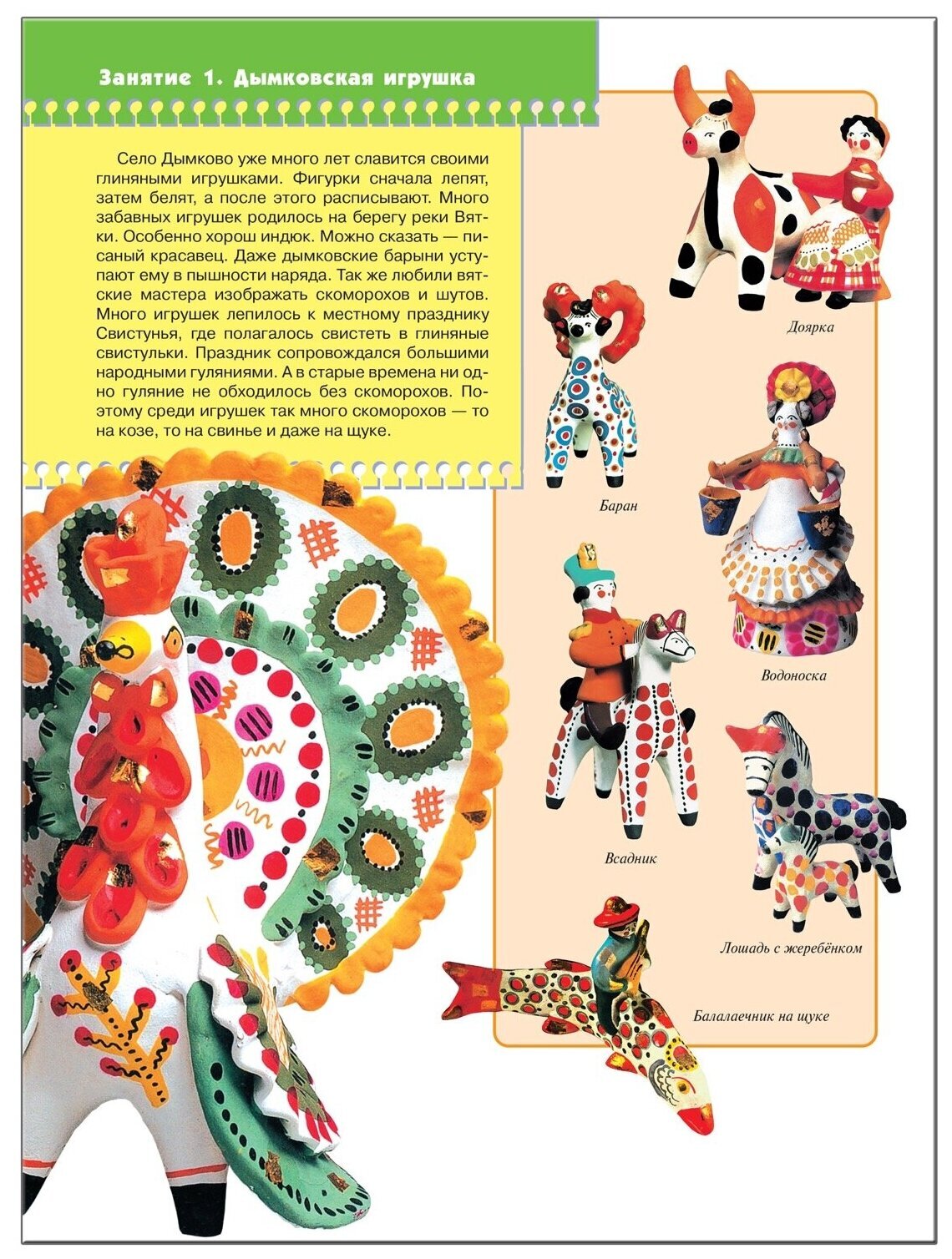 Занятие 1. Дымковская игрушка

Село Дымково уже много лет славится своими глиняными игрушками. Фигурки сначала лепят, затем белят, а после этого расписывают. Много забавных игрушек родилось на берегу реки Вятки. Особенно хорош индюк. Можно сказать — писаный красавец. Даже дымковские барыни уступают ему в пышности наряда. Так же любили вятские мастера изображать скоморохов и шутов. Много игрушек лепилось к местному празднику Свистунья, где полагалось свистеть в глиняные свистульки. Праздник сопровождался большими народными гуляниями. А в старые времена ни одно гуляние не обходилось без скоморохов. Поэтому среди игрушек так много скоморохов — то на козе, то на свинье и даже на щуке.

Доярка

Баран

Водоноска

Всадник

Лошадь с жеребёнком

Балалаечник на щуке